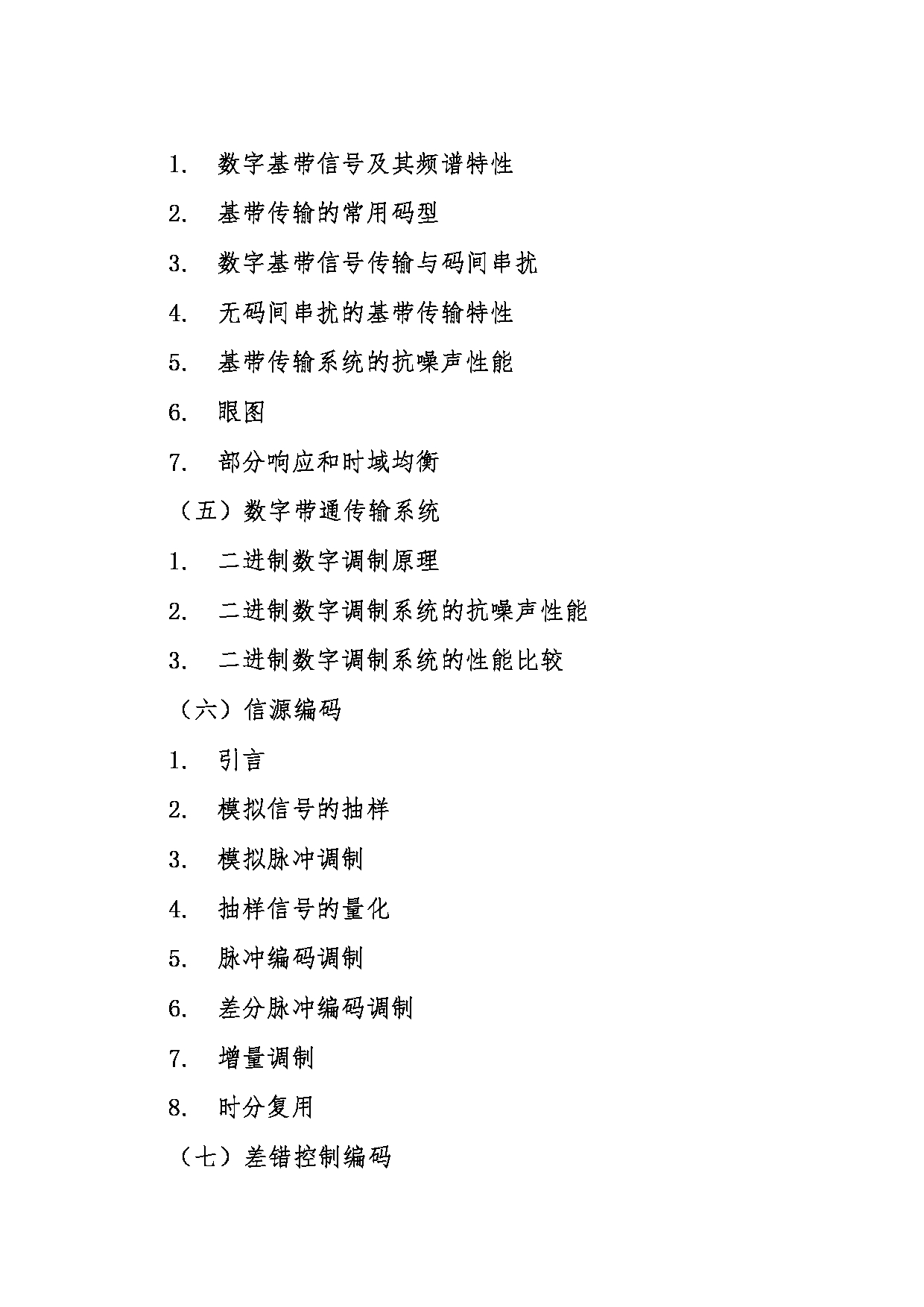 1. 数字基带信号及其频谱特性

2. 基带传输的常用码型

3. 数字基带信号传输与码间串扰

4. 无码间串扰的基带传输特性

5. 基带传输系统的抗噪声性能

6. 眼图

7. 部分响应和时域均衡

（五）数字带通传输系统

1. 二进制数字调制原理

2. 二进制数字调制系统的抗噪声性能

3. 二进制数字调制系统的性能比较

（六）信源编码

1. 引言

2. 模拟信号的抽样

3. 模拟脉冲调制

4. 抽样信号的量化

5. 脉冲编码调制

6. 差分脉冲编码调制

7. 增量调制

8. 时分复用

（七）差错控制编码